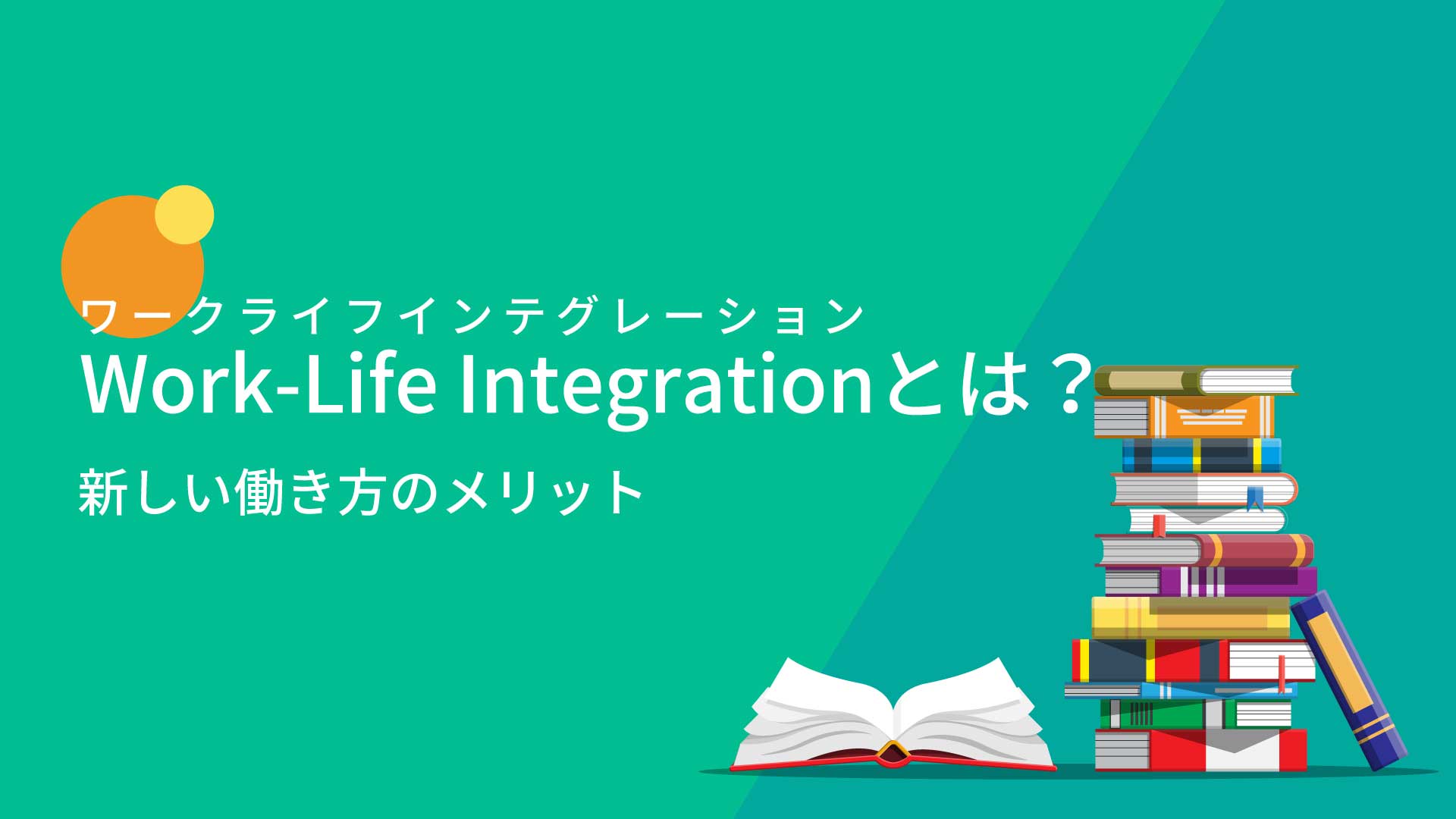 ワークライフインテグレーション
Work-Life Integrationとは？

新しい働き方のメリット